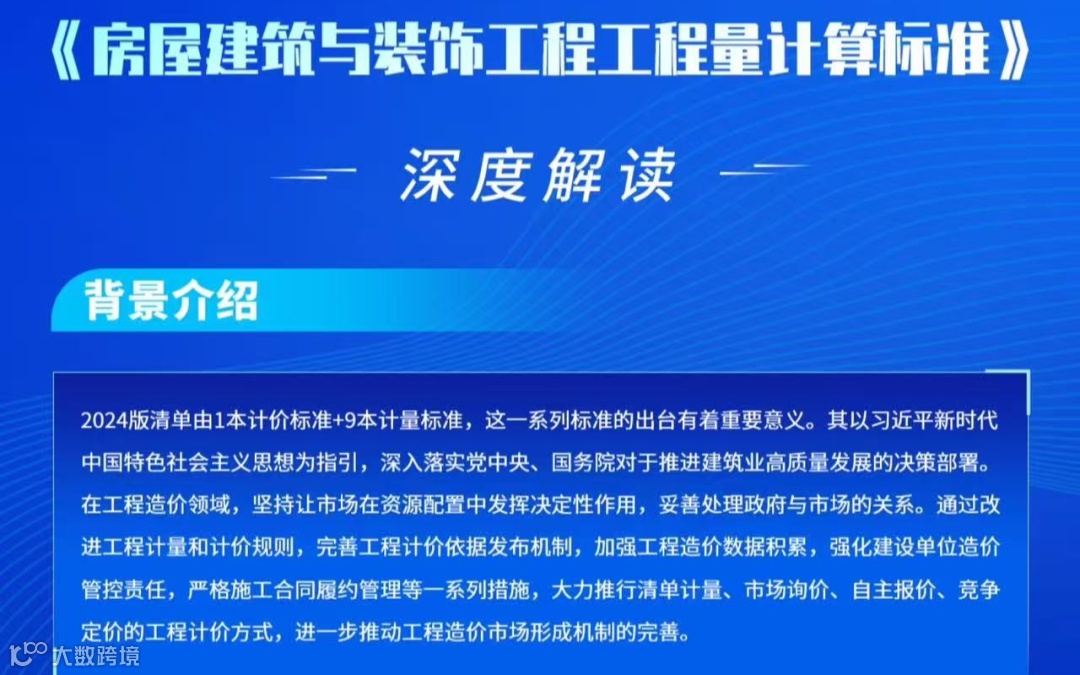 《房屋建筑与装饰工程工程量计算标准》

深度解读

背景介绍

2024版清单由1本计价标准+9本计量标准，这一系列标准的出台有着重要意义。其以习近平新时代中国特色社会主义思想为指引，深入落实党中央、国务院对于推进建筑业高质量发展的决策部署。在工程造价领域，坚持让市场在资源配置中发挥决定性作用，妥善处理政府与市场的关系。通过改进工程计量和计价规则，完善工程计价依据发布机制，加强工程造价数据积累，强化建设单位造价管控责任，严格施工合同履约管理等一系列措施，大力推行清单计量、市场询价、自主报价、竞争定价的工程计价方式，进一步推动工程造价市场形成机制的完善。

大数跨境